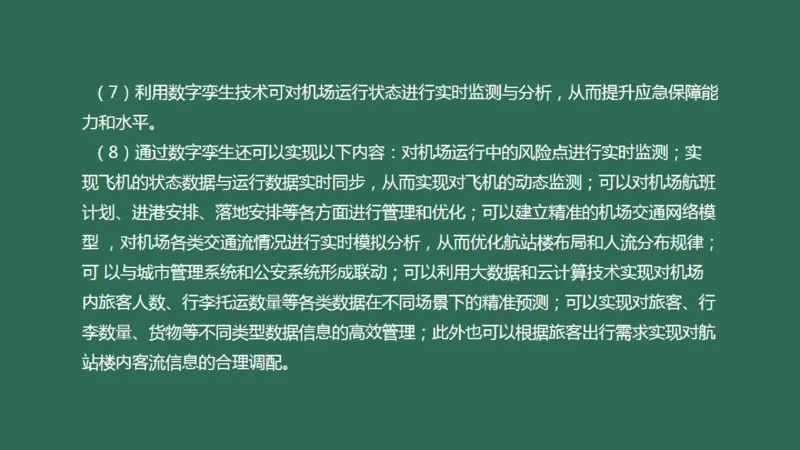 （7）利用数字孪生技术可对机场运行状态进行实时监测与分析，从而提升应急保障能力和水平。

（8）通过数字孪生还可以实现以下内容：对机场运行中的风险点进行实时监测；实现飞机的状态数据与运行数据实时同步，从而实现对飞机的动态监测；可以对机场航班计划、进港安排、落地安排等各方面进行管理和优化；可以建立精准的机场交通网络模型 ，对机场各类交通流情况进行实时模拟分析，从而优化航站楼布局和人流分布规律；可 以与城市管理系统和公安系统形成联动；可以利用大数据和云计算技术实现对机场内旅客人数、行李托运数量等各类数据在不同场景下的精准预测；可以实现对旅客、行李数量、货物等不同类型数据信息的高效管理；此外也可以根据旅客出行需求实现对航站楼内客流信息的合理调配。